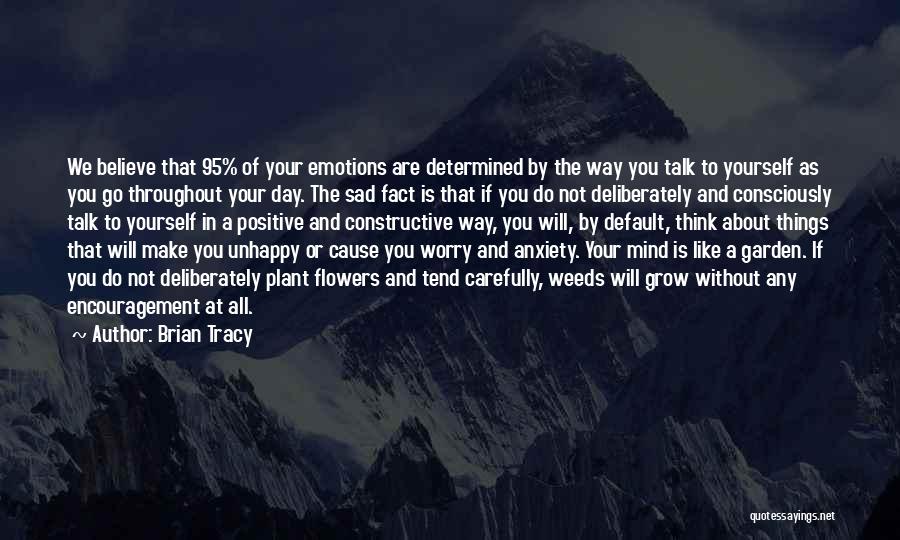 We believe that 95% of your emotions are determined by the way you talk to yourself as you go throughout your day. The sad fact is that if you do not deliberately and consciously talk to yourself in a positive and constructive way, you will, by default, think about things that will make you unhappy or cause you worry and anxiety. Your mind is like a garden. If you do not deliberately plant flowers and tend carefully, weeds will grow without any encouragement at all.

~ Author: Brian Tracy

quotessayings.net